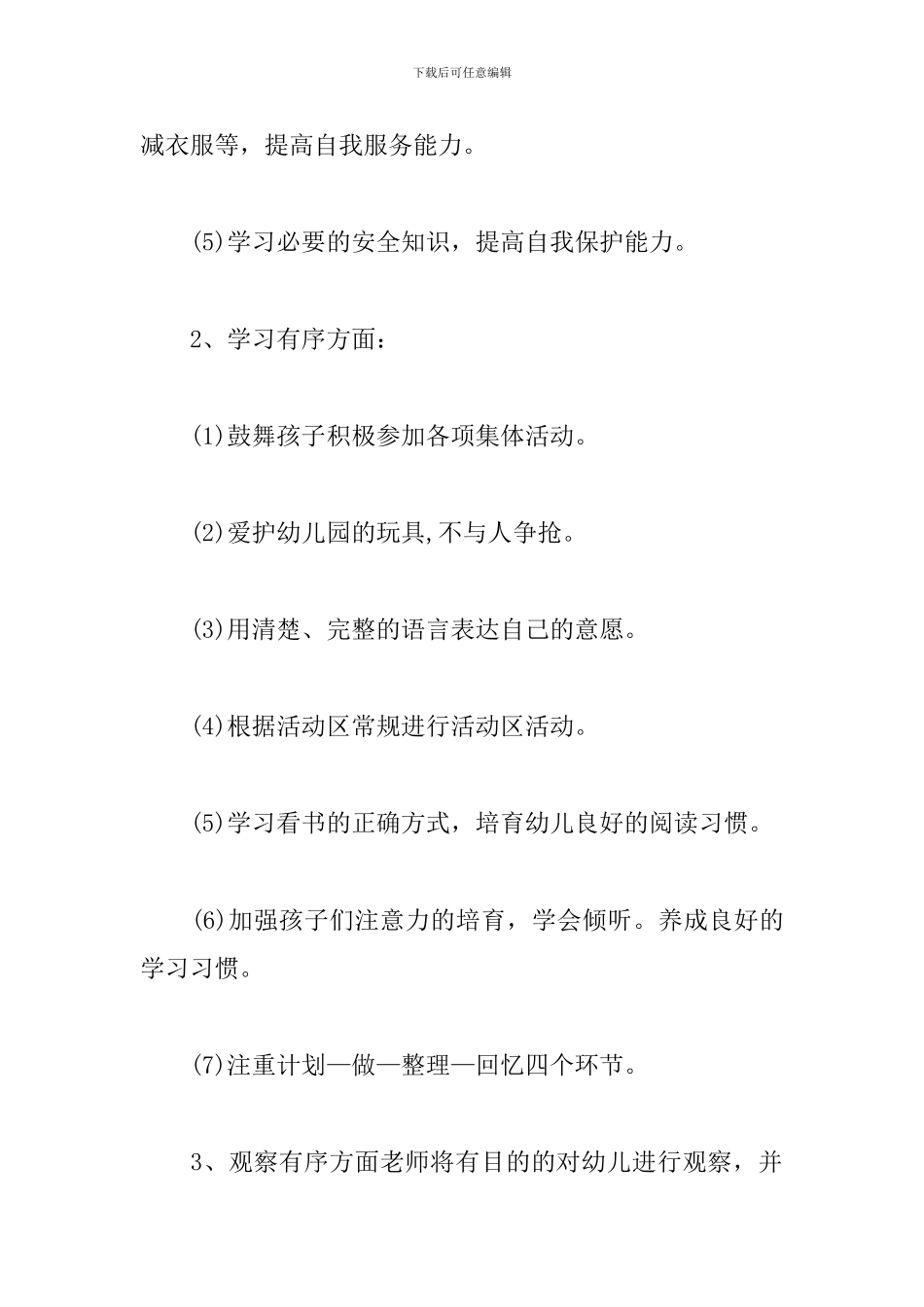 下载后可任意编辑

减衣服等，提高自我服务能力。

(5)学习必要的安全知识，提高自我保护能力。

2、学习有序方面：

(1)鼓舞孩子积极参加各项集体活动。

(2)爱护幼儿园的玩具,不与人争抢。

(3)用清楚、完整的语言表达自己的意愿。

(4)根据活动区常规进行活动区活动。

(5)学习看书的正确方式，培育幼儿良好的阅读习惯。

(6)加强孩子们注意力的培育，学会倾听。养成良好的学习习惯。

(7)注重计划—做—整理—回忆四个环节。

3、观察有序方面老师将有目的的对幼儿进行观察，并